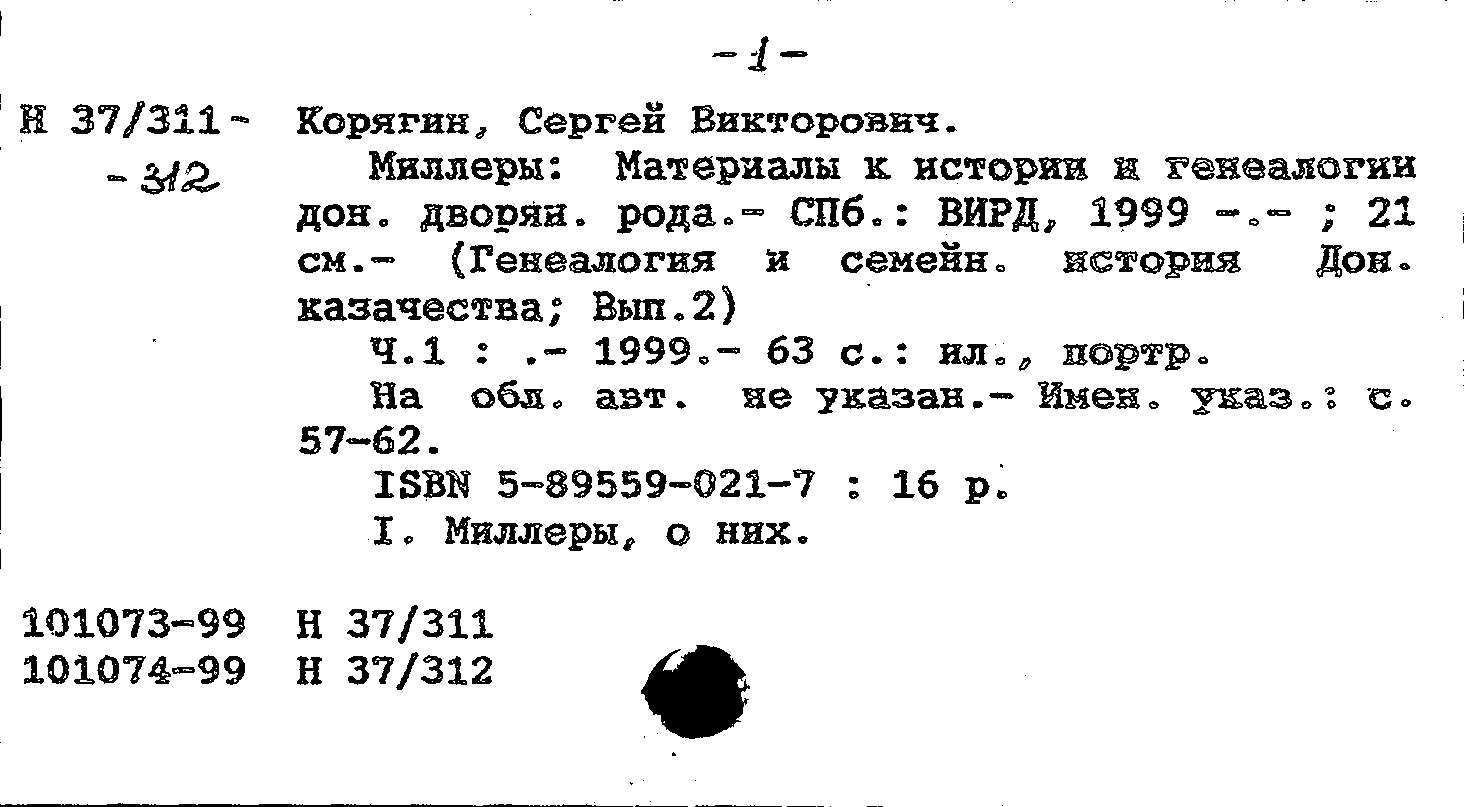 -1-

Н 37/311-
-312

Корягин, Сергей Викторович.

Миллеры: Материалы к истории и генеалогии дон. дворян. рода.- СПб.: ВИРД, 1999 -.- ; 21 см.- (Генеалогия и семейн. история Дон. казачества; Вып.2)

Ч.1 : .- 1999.- 63 с.: ил., портр.

На обл. авт. не указан.- Имен. указ.: с. 57-62.

ISBN 5-89559-021-7 : 16 р.

I. Миллеры, о них.

101073-99 Н 37/311
101074-99 Н 37/312